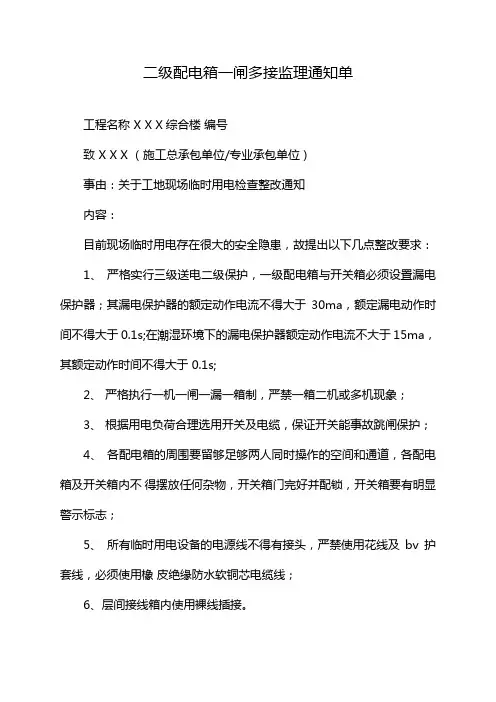 二级配电箱一闸多接监理通知单

工程名称 X X X 综合楼 编号

致 X X X （施工总承包单位/专业承包单位）

事由：关于工地现场临时用电检查整改通知

内容：

目前现场临时用电存在很大的安全隐患，故提出以下几点整改要求：

1、 严格实行三级送电二级保护，一级配电箱与开关箱必须设置漏电保护器；其漏电保护器的额定动作电流不得大于 30ma，额定漏电动作时间不得大于 0.1s;在潮湿环境下的漏电保护器额定动作电流不大于 15ma，其额定动作时间不得大于 0.1s;

2、 严格执行一机一闸一漏一箱制，严禁一箱二机或多机现象；

3、 根据用电负荷合理选用开关及电缆，保证开关能事故跳闸保护；

4、 各配电箱的周围要留够足够两人同时操作的空间和通道，各配电箱及开关箱内不 得摆放任何杂物，开关箱门完好并配锁，开关箱要有明显警示标志；

5、 所有临时用电设备的电源线不得有接头，严禁使用花线及 bv 护套线，必须使用橡 皮绝缘防水软铜芯电缆线；

6、层间接线箱内使用裸线插接。